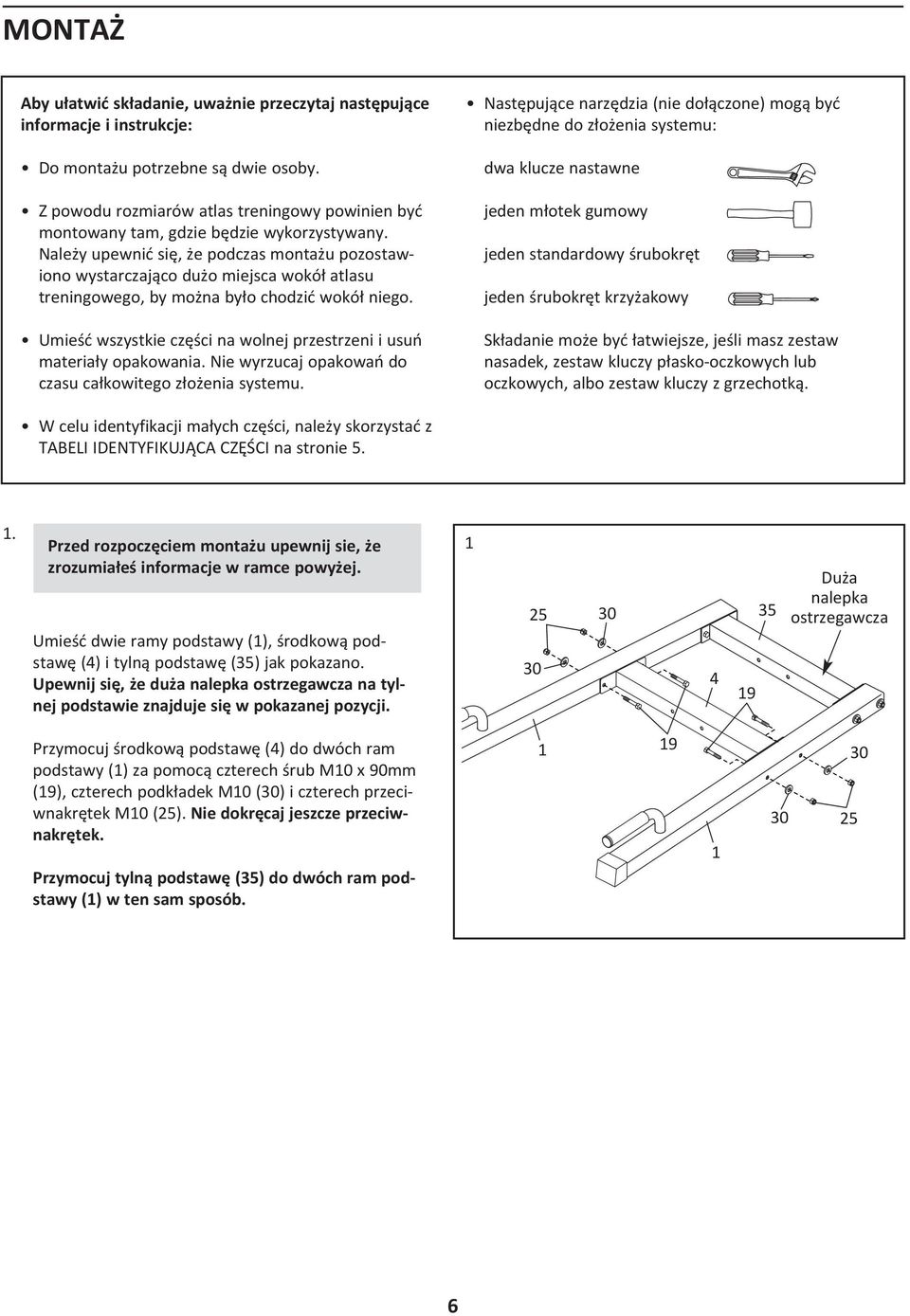 MONTAŻ

Aby ułatwić składanie, uważnie przeczytaj następujące informacje i instrukcje:

• Do montażu potrzebne są dwie osoby.

• Z powodu rozmiarów atlas treningowy powinien być montowany tam, gdzie będzie wykorzystywany. Należy upewnić się, że podczas montażu pozostawiono wystarczająco dużo miejsca wokół atlasu treningowego, by można było chodzić wokół niego.

• Umieść wszystkie części na wolnej przestrzeni i usuń materiały opakowania. Nie wyrzucaj opakowań do czasu całkowitego złożenia systemu.

• W celu identyfikacji małych części, należy skorzystać z TABELI IDENTYFIKUJĄCA CZĘŚCI na stronie 5.

• Następujące narzędzia (nie dołączone) mogą być niezbędne do złożenia systemu:

dwa klucze nastawne

jeden młotek gumowy

jeden standardowy śrubokręt

jeden śrubokręt krzyżakowy

Składanie może być łatwiejsze, jeśli masz zestaw nasadek, zestaw kluczy płasko-oczkowych lub oczkowych, albo zestaw kluczy z grzechotką.

1.

Przed rozpoczęciem montażu upewnij sie, że zrozumiałeś informacje w ramce powyżej.

Umieść dwie ramy podstawy (1), środkową podstawę (4) i tylną podstawę (35) jak pokazano. Upewnij się, że duża nalepka ostrzegawcza na tylnej podstawie znajduje się w pokazanej pozycji.

Przymocuj środkową podstawę (4) do dwóch ram podstawy (1) za pomocą czterech śrub M10 x 90mm (19), czterech podkładek M10 (30) i czterech przeciwnakrętek M10 (25). Nie dokręcaj jeszcze przeciwnakrętek.

Przymocuj tylną podstawę (35) do dwóch ram podstawy (1) w ten sam sposób.

1

25 30 35 Duża nalepka ostrzegawcza 30 4 19 1 19 30 30 25 1

6